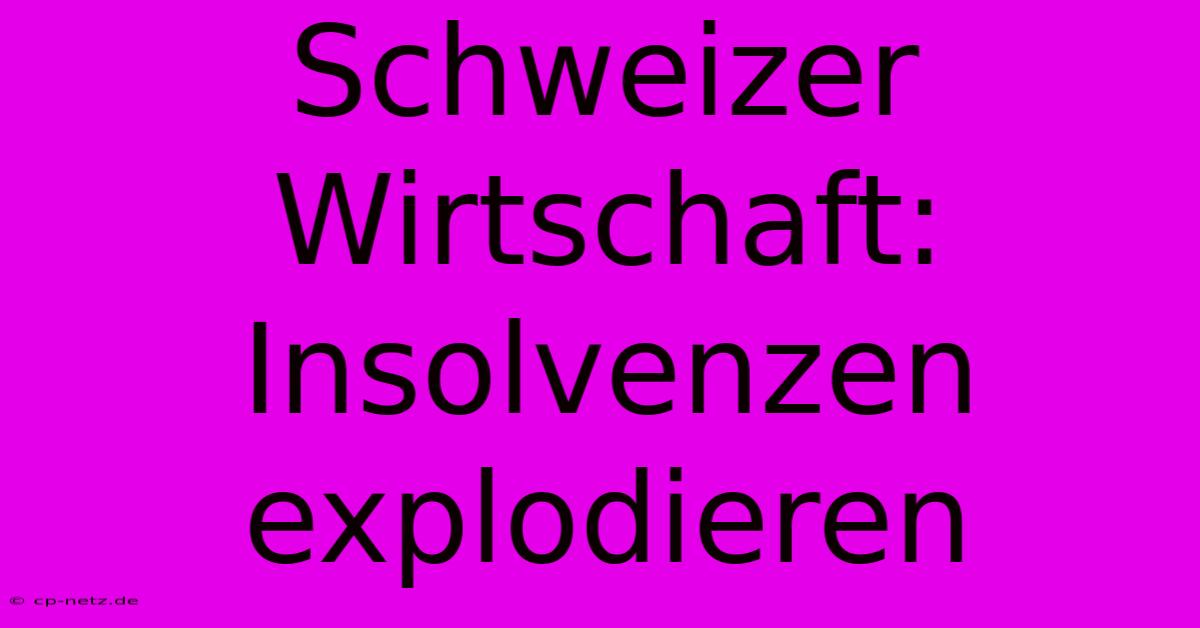 Schweizer Wirtschaft: Insolvenzen explodieren

© cp-netz.de